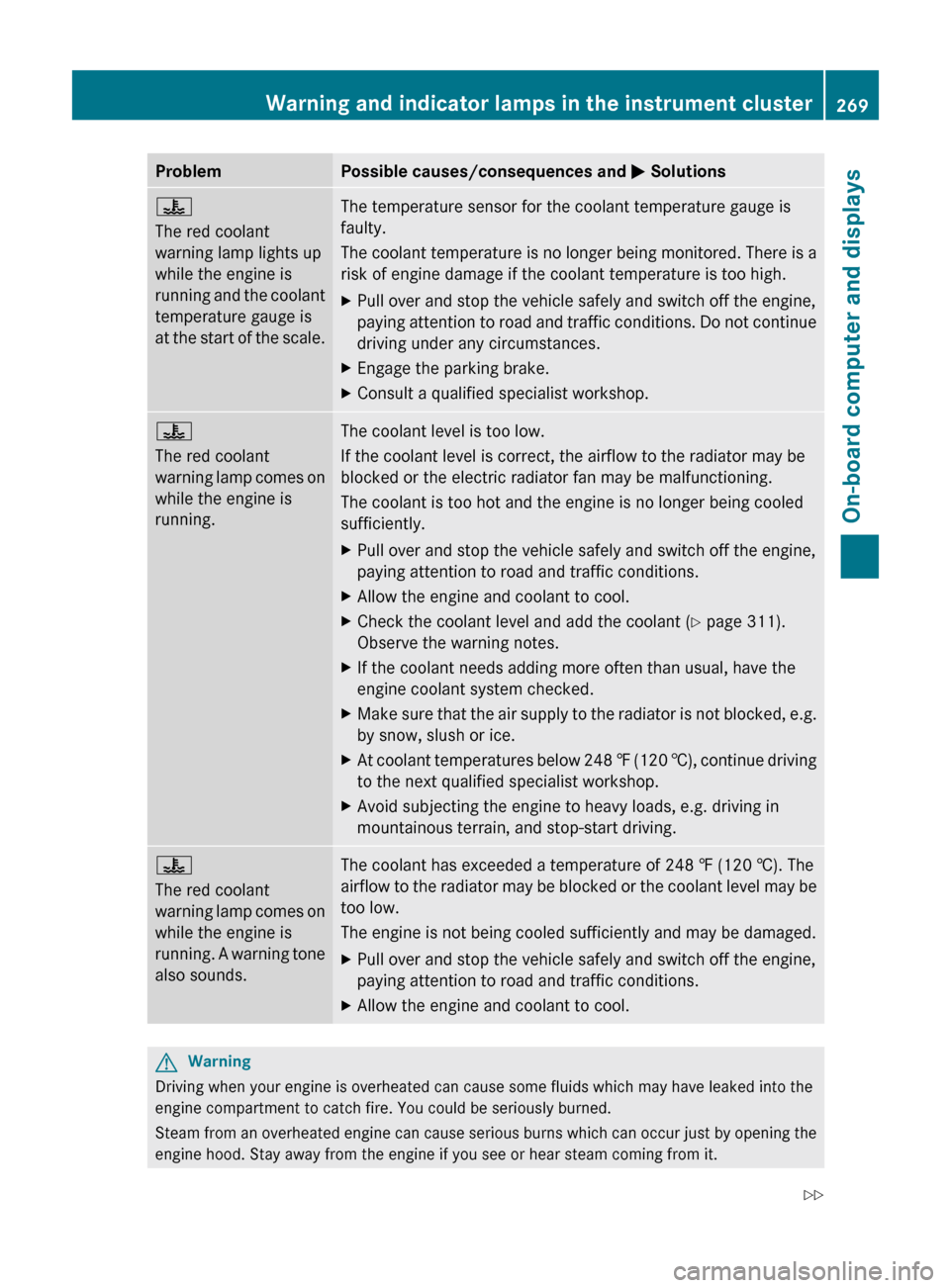 Warning and indicator lamps in the instrument cluster 269

On-board computer and displays

| Problem | Possible causes/consequences and ▶ Solutions |
|---|---|
| The red coolant warning lamp lights up while the engine is running and the coolant temperature gauge is at the start of the scale. | The temperature sensor for the coolant temperature gauge is faulty. The coolant temperature is no longer being monitored. There is a risk of engine damage if the coolant temperature is too high. ▶ Pull over and stop the vehicle safely and switch off the engine, paying attention to road and traffic conditions. Do not continue driving under any circumstances. ▶ Engage the parking brake. ▶ Consult a qualified specialist workshop. |
| The red coolant warning lamp comes on while the engine is running. | The coolant level is too low. If the coolant level is correct, the airflow to the radiator may be blocked or the electric radiator fan may be malfunctioning. The coolant is too hot and the engine is no longer being cooled sufficiently. ▶ Pull over and stop the vehicle safely and switch off the engine, paying attention to road and traffic conditions. ▶ Allow the engine and coolant to cool. ▶ Check the coolant level and add the coolant (▷ page 311). Observe the warning notes. ▶ If the coolant needs adding more often than usual, have the engine coolant system checked. ▶ Make sure that the air supply to the radiator is not blocked, e.g. by snow, slush or ice. ▶ At coolant temperatures below 248 ℉ (120 ℃), continue driving to the next qualified specialist workshop. ▶ Avoid subjecting the engine to heavy loads, e.g. driving in mountainous terrain, and stop-start driving. |
| The red coolant warning lamp comes on while the engine is running. A warning tone also sounds. | The coolant has exceeded a temperature of 248 ℉ (120 ℃). The airflow to the radiator may be blocked or the coolant level may be too low. The engine is not being cooled sufficiently and may be damaged. ▶ Pull over and stop the vehicle safely and switch off the engine, paying attention to road and traffic conditions. ▶ Allow the engine and coolant to cool. |

Warning
Driving when your engine is overheated can cause some fluids which may have leaked into the engine compartment to catch fire. You could be seriously burned.

Steam from an overheated engine can cause serious burns which can occur just by opening the engine hood. Stay away from the engine if you see or hear steam coming from it.

▷▷

carmanualsonline.info